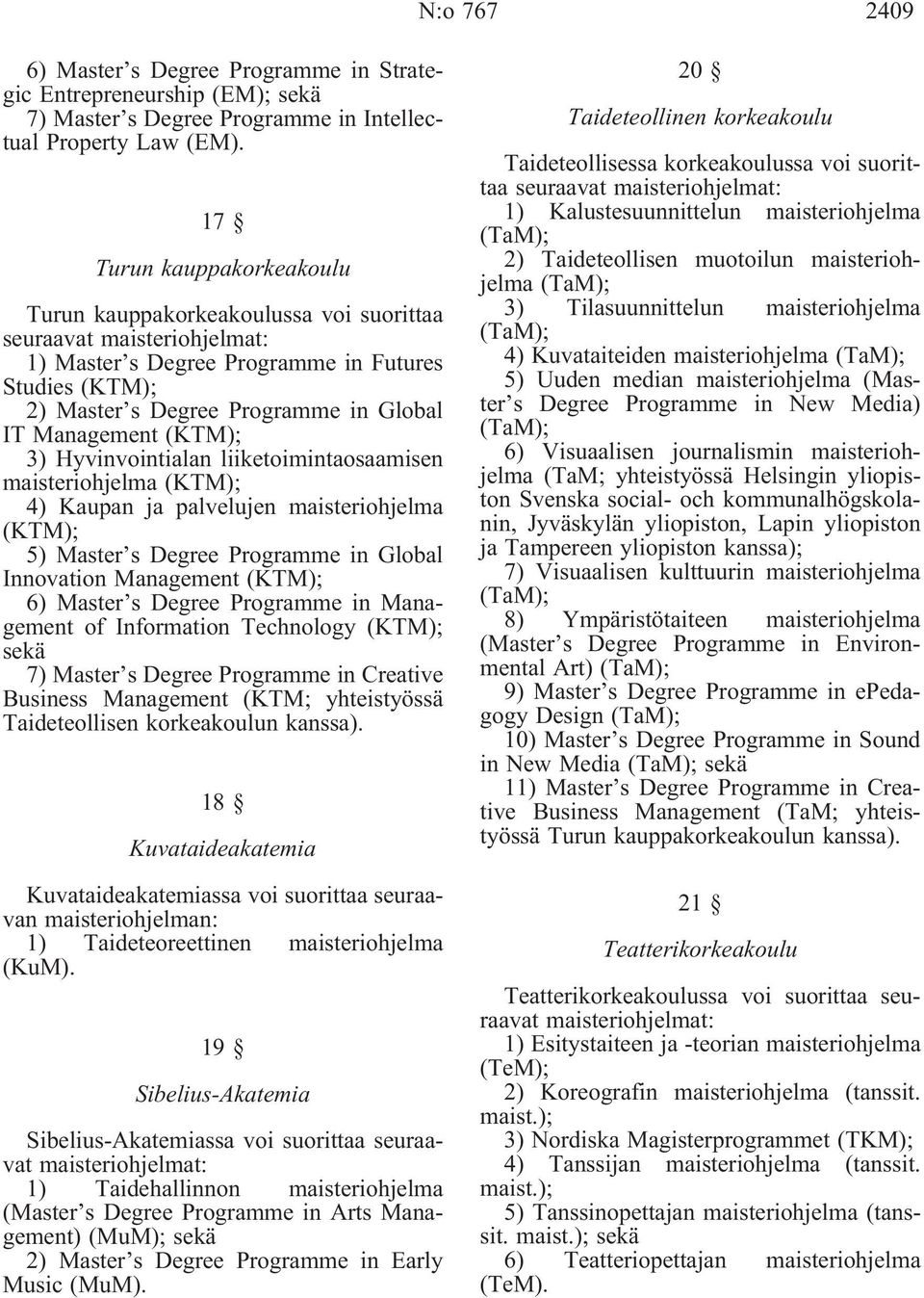 N:o 767 2409

6) Master's Degree Programme in Strategic Entrepreneurship (EM); sekä
7) Master's Degree Programme in Intellectual Property Law (EM).

17 §

Turun kauppakorkeakoulu

Turun kauppakorkeakoulussa voi suorittaa seuraavat maisteriohjelmat:
1) Master's Degree Programme in Futures Studies (KTM);
2) Master's Degree Programme in Global IT Management (KTM);
3) Hyvinvointialan liiketoimintaosaamisen maisteriohjelma (KTM);
4) Kaupan ja palvelujen maisteriohjelma (KTM);
5) Master's Degree Programme in Global Innovation Management (KTM);
6) Master's Degree Programme in Management of Information Technology (KTM); sekä
7) Master's Degree Programme in Creative Business Management (KTM; yhteistyössä Taideteollisen korkeakoulun kanssa).

18 §

Kuvataideakatemia

Kuvataideakatemiassa voi suorittaa seuraavan maisteriohjelman:
1) Taideteoreettinen maisteriohjelma (KuM).

19 §

Sibelius-Akatemia

Sibelius-Akatemiassa voi suorittaa seuraavat maisteriohjelmat:
1) Taidehallinnon maisteriohjelma (Master's Degree Programme in Arts Management) (MuM); sekä
2) Master's Degree Programme in Early Music (MuM).

20 §

Taideteollinen korkeakoulu

Taideteollisessa korkeakoulussa voi suorittaa seuraavat maisteriohjelmat:
1) Kalustesuunnittelun maisteriohjelma (TaM);
2) Taideteollisen muotoilun maisteriohjelma (TaM);
3) Tilasuunnittelun maisteriohjelma (TaM);
4) Kuvataiteiden maisteriohjelma (TaM);
5) Uuden median maisteriohjelma (Master's Degree Programme in New Media) (TaM);
6) Visuaalisen journalismin maisteriohjelma (TaM; yhteistyössä Helsingin yliopiston Svenska social- och kommunalhögskolanin, Jyväskylän yliopiston, Lapin yliopiston ja Tampereen yliopiston kanssa);
7) Visuaalisen kulttuurin maisteriohjelma (TaM);
8) Ympäristötaiteen maisteriohjelma (Master's Degree Programme in Environmental Art) (TaM);
9) Master's Degree Programme in ePedagogy Design (TaM);
10) Master's Degree Programme in Sound in New Media (TaM); sekä
11) Master's Degree Programme in Creative Business Management (TaM; yhteistyössä Turun kauppakorkeakoulun kanssa).

21 §

Teatterikorkeakoulu

Teatterikorkeakoulussa voi suorittaa seuraavat maisteriohjelmat:
1) Esitystaiteen ja -teorian maisteriohjelma (TeM);
2) Koreografin maisteriohjelma (tanssit. maist.);
3) Nordiska Magisterprogrammet (TKM);
4) Tanssijan maisteriohjelma (tanssit. maist.);
5) Tanssinopettajan maisteriohjelma (tanssit. maist.); sekä
6) Teatteriopettajan maisteriohjelma (TeM).